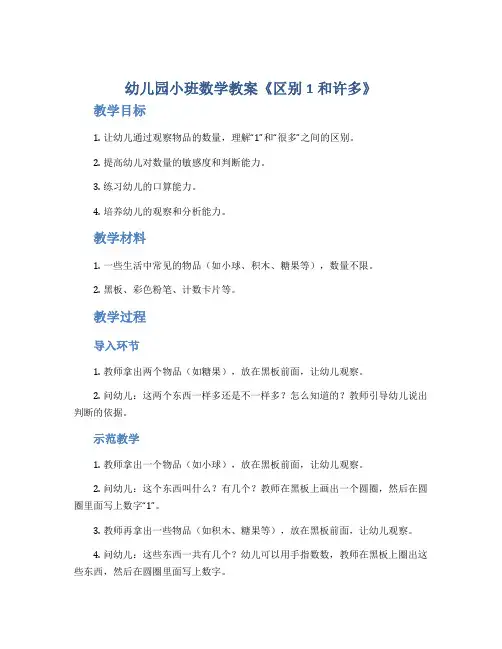 幼儿园小班数学教案《区别 1 和许多》

教学目标

1. 让幼儿通过观察物品的数量，理解“1”和“很多”之间的区别。

2. 提高幼儿对数量的敏感度和判断能力。

3. 练习幼儿的口算能力。

4. 培养幼儿的观察和分析能力。

教学材料

1. 一些生活中常见的物品（如小球、积木、糖果等），数量不限。

2. 黑板、彩色粉笔、计数卡片等。

教学过程

导入环节

1. 教师拿出两个物品（如糖果），放在黑板前面，让幼儿观察。

2. 问幼儿：这两个东西一样多还是不一样多？怎么知道的？教师引导幼儿说出判断的依据。

示范教学

1. 教师拿出一个物品（如小球），放在黑板前面，让幼儿观察。

2. 问幼儿：这个东西叫什么？有几个？教师在黑板上画出一个圆圈，然后在圆圈里面写上数字“1”。

3. 教师再拿出一些物品（如积木、糖果等），放在黑板前面，让幼儿观察。

4. 问幼儿：这些东西一共有几个？幼儿可以用手指数数，教师在黑板上圈出这些东西，然后在圆圈里面写上数字。